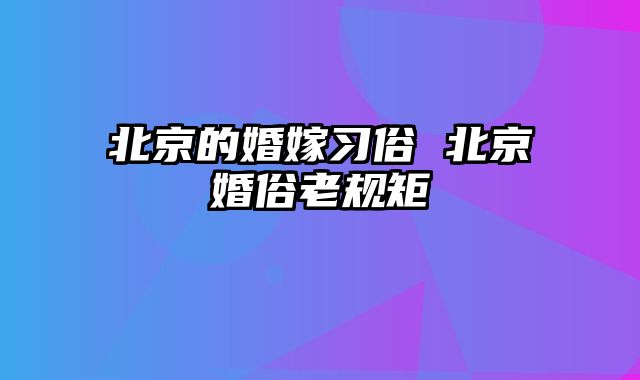 北京的婚嫁习俗 北京婚俗老规矩